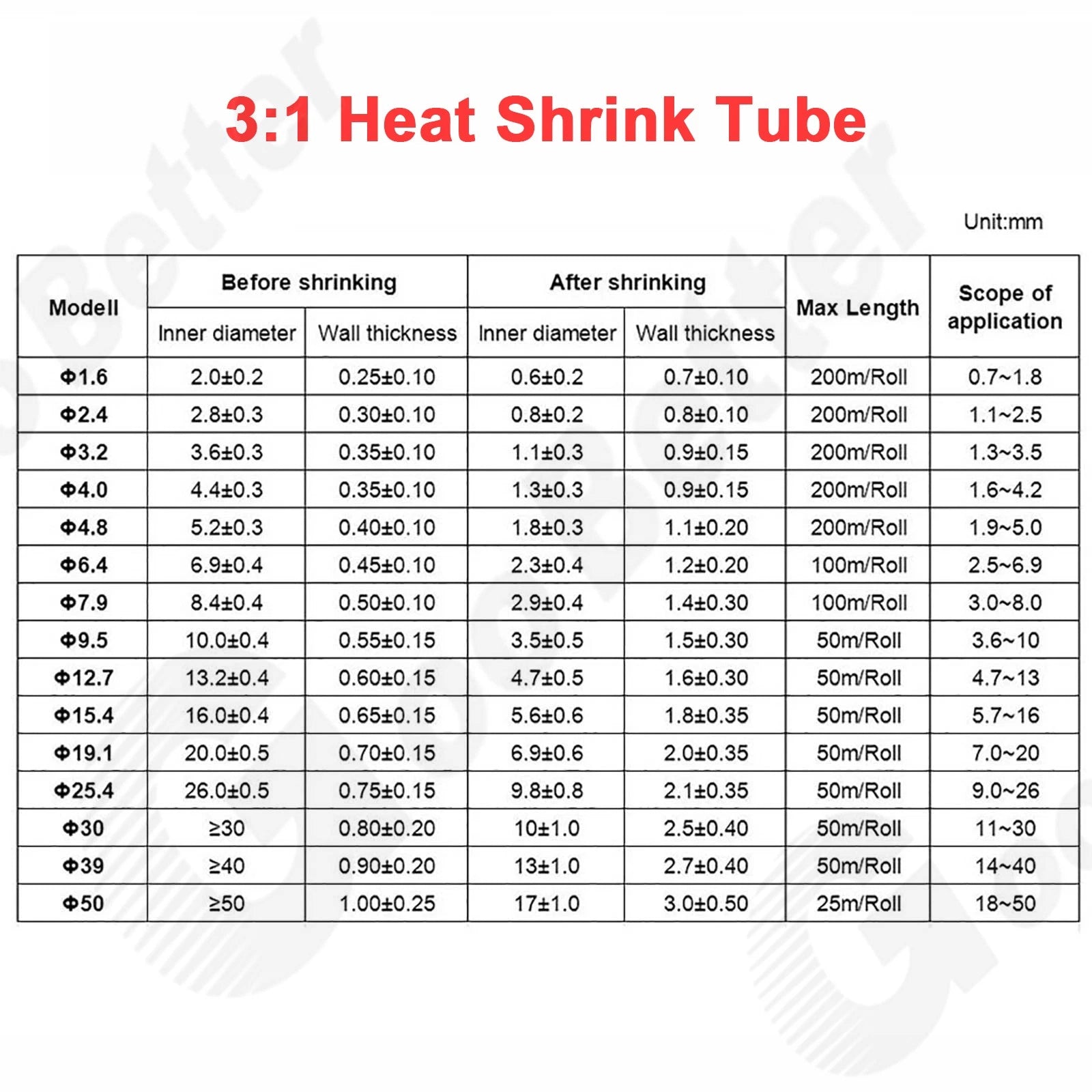 3:1 Heat Shrink Tube

Unit:mm

| Modell | Before shrinking Inner diameter | Before shrinking Wall thickness | After shrinking Inner diameter | After shrinking Wall thickness | Max Length | Scope of application |
|---|---|---|---|---|---|---|
| Φ1.6 | 2.0±0.2 | 0.25±0.10 | 0.6±0.2 | 0.7±0.10 | 200m/Roll | 0.7~1.8 |
| Φ2.4 | 2.8±0.3 | 0.30±0.10 | 0.8±0.2 | 0.8±0.10 | 200m/Roll | 1.1~2.5 |
| Φ3.2 | 3.6±0.3 | 0.35±0.10 | 1.1±0.3 | 0.9±0.15 | 200m/Roll | 1.3~3.5 |
| Φ4.0 | 4.4±0.3 | 0.35±0.10 | 1.3±0.3 | 0.9±0.15 | 200m/Roll | 1.6~4.2 |
| Φ4.8 | 5.2±0.3 | 0.40±0.10 | 1.8±0.3 | 1.1±0.20 | 200m/Roll | 1.9~5.0 |
| Φ6.4 | 6.9±0.4 | 0.45±0.10 | 2.3±0.4 | 1.2±0.20 | 100m/Roll | 2.5~6.9 |
| Φ7.9 | 8.4±0.4 | 0.50±0.10 | 2.9±0.4 | 1.4±0.30 | 100m/Roll | 3.0~8.0 |
| Φ9.5 | 10.0±0.4 | 0.55±0.15 | 3.5±0.5 | 1.5±0.30 | 50m/Roll | 3.6~10 |
| Φ12.7 | 13.2±0.4 | 0.60±0.15 | 4.7±0.5 | 1.6±0.30 | 50m/Roll | 4.7~13 |
| Φ15.4 | 16.0±0.4 | 0.65±0.15 | 5.6±0.6 | 1.8±0.35 | 50m/Roll | 5.7~16 |
| Φ19.1 | 20.0±0.5 | 0.70±0.15 | 6.9±0.6 | 2.0±0.35 | 50m/Roll | 7.0~20 |
| Φ25.4 | 26.0±0.5 | 0.75±0.15 | 9.8±0.8 | 2.1±0.35 | 50m/Roll | 9.0~26 |
| Φ30 | ≥30 | 0.80±0.20 | 10±1.0 | 2.5±0.40 | 50m/Roll | 11~30 |
| Φ39 | ≥40 | 0.90±0.20 | 13±1.0 | 2.7±0.40 | 50m/Roll | 14~40 |
| Φ50 | ≥50 | 1.00±0.25 | 17±1.0 | 3.0±0.50 | 25m/Roll | 18~50 |